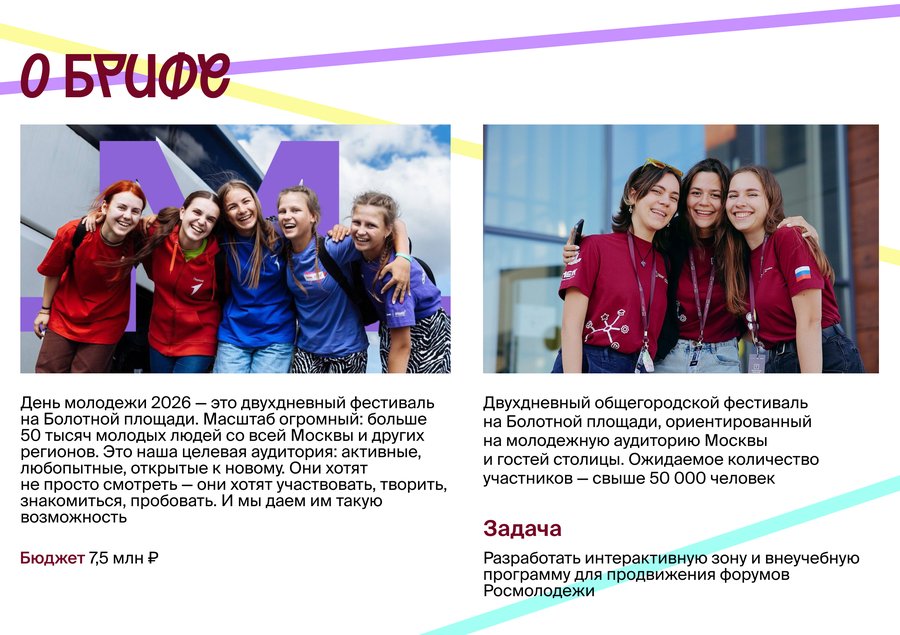 О БРИФЕ

День молодежи 2026 — это двухдневный фестиваль на Болотной площади. Масштаб огромный: больше 50 тысяч молодых людей со всей Москвы и других регионов. Это наша целевая аудитория: активные, любопытные, открытые к новому. Они хотят не просто смотреть — они хотят участвовать, творить, знакомиться, пробовать. И мы даем им такую возможность

Бюджет 7,5 млн ₽

Двухдневный общегородской фестиваль на Болотной площади, ориентированный на молодежную аудиторию Москвы и гостей столицы. Ожидаемое количество участников — свыше 50 000 человек

Задача

Разработать интерактивную зону и внеучебную программу для продвижения форумов Росмолодежи